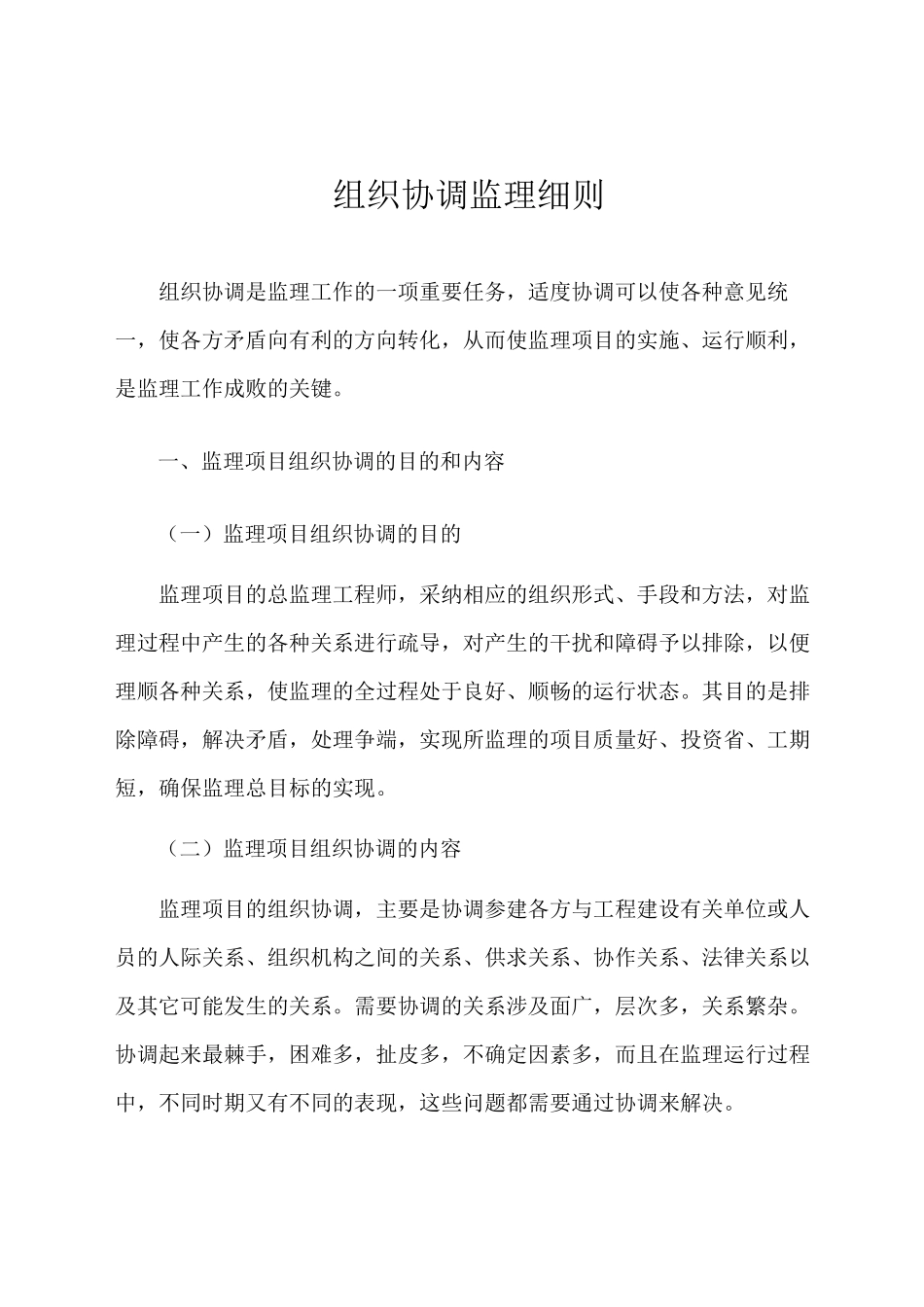 组织协调监理细则

组织协调是监理工作的一项重要任务，适度协调可以使各种意见统一，使各方矛盾向有利的方向转化，从而使监理项目的实施、运行顺利，是监理工作成败的关键。

一、监理项目组织协调的目的和内容

（一）监理项目组织协调的目的

监理项目的总监理工程师，采纳相应的组织形式、手段和方法，对监理过程中产生的各种关系进行疏导，对产生的干扰和障碍予以排除，以便理顺各种关系，使监理的全过程处于良好、顺畅的运行状态。其目的是排除障碍，解决矛盾，处理争端，实现所监理的项目质量好、投资省、工期短，确保监理总目标的实现。

（二）监理项目组织协调的内容

监理项目的组织协调，主要是协调参建各方与工程建设有关单位或人员的人际关系、组织机构之间的关系、供求关系、协作关系、法律关系以及其它可能发生的关系。需要协调的关系涉及面广，层次多，关系繁杂。协调起来最棘手，困难多，扯皮多，不确定因素多，而且在监理运行过程中，不同时期又有不同的表现，这些问题都需要通过协调来解决。